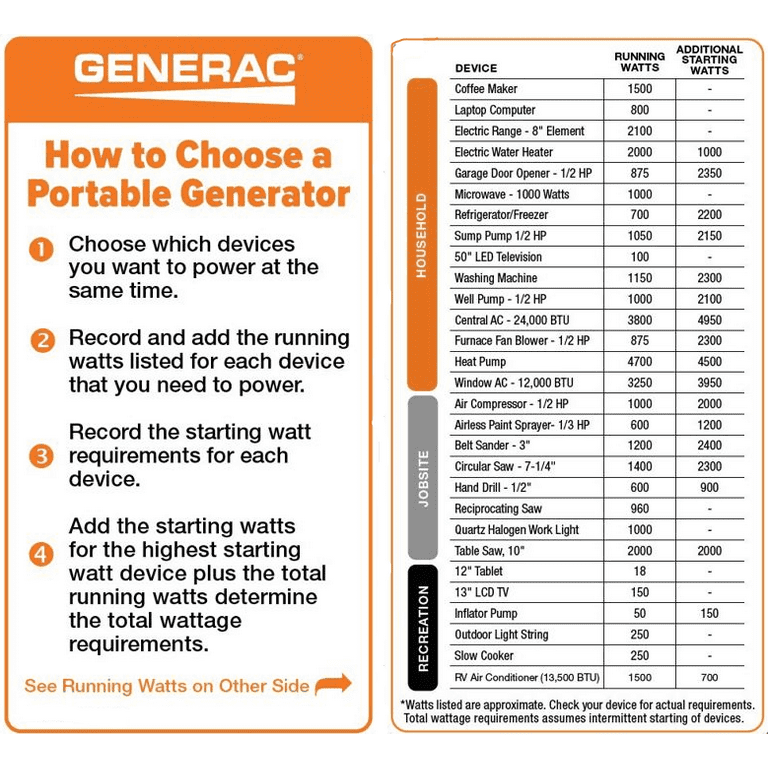 GENERAC®

How to Choose a Portable Generator

1 Choose which devices you want to power at the same time.

2 Record and add the running watts listed for each device that you need to power.

3 Record the starting watt requirements for each device.

4 Add the starting watts for the highest starting watt device plus the total running watts determine the total wattage requirements.

See Running Watts on Other Side

| | DEVICE | RUNNING WATTS | ADDITIONAL STARTING WATTS |
|---|---|---|---|
| HOUSEHOLD | Coffee Maker | 1500 | - |
| | Laptop Computer | 800 | - |
| | Electric Range - 8" Element | 2100 | - |
| | Electric Water Heater | 2000 | 1000 |
| | Garage Door Opener - 1/2 HP | 875 | 2350 |
| | Microwave - 1000 Watts | 1000 | - |
| | Refrigerator/Freezer | 700 | 2200 |
| | Sump Pump 1/2 HP | 1050 | 2150 |
| | 50" LED Television | 100 | - |
| | Washing Machine | 1150 | 2300 |
| | Well Pump - 1/2 HP | 1000 | 2100 |
| | Central AC - 24,000 BTU | 3800 | 4950 |
| | Furnace Fan Blower - 1/2 HP | 875 | 2300 |
| | Heat Pump | 4700 | 4500 |
| | Window AC - 12,000 BTU | 3250 | 3950 |
| JOBSITE | Air Compressor - 1/2 HP | 1000 | 2000 |
| | Airless Paint Sprayer- 1/3 HP | 600 | 1200 |
| | Belt Sander - 3" | 1200 | 2400 |
| | Circular Saw - 7-1/4" | 1400 | 2300 |
| | Hand Drill - 1/2" | 600 | 900 |
| | Reciprocating Saw | 960 | - |
| | Quartz Halogen Work Light | 1000 | - |
| | Table Saw, 10" | 2000 | 2000 |
| RECREATION | 12" Tablet | 18 | - |
| | 13" LCD TV | 150 | - |
| | Inflator Pump | 50 | 150 |
| | Outdoor Light String | 250 | - |
| | Slow Cooker | 250 | - |
| | RV Air Conditioner (13,500 BTU) | 1500 | 700 |

*Watts listed are approximate. Check your device for actual requirements. Total wattage requirements assumes intermittent starting of devices.